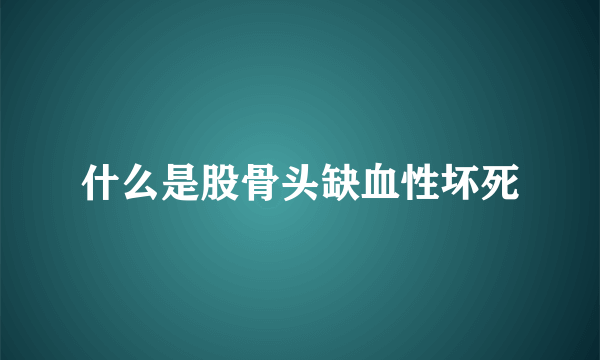 什么是股骨头缺血性坏死